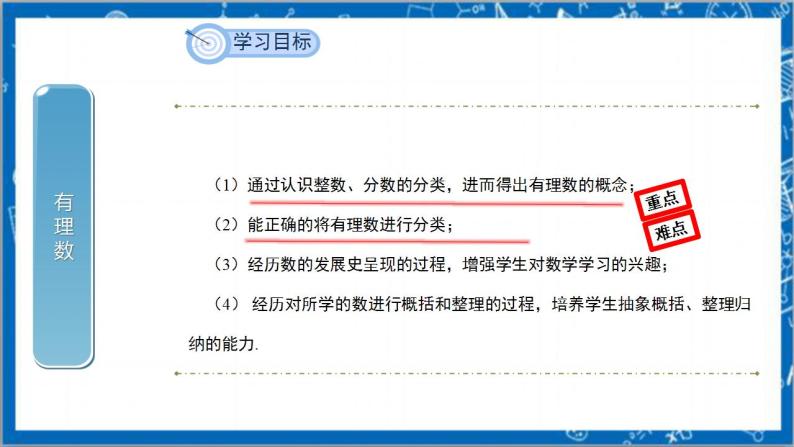 学习目标

有理数

（1）通过认识整数、分数的分类，进而得出有理数的概念；

重点

（2）能正确的将有理数进行分类；

难点

（3）经历数的发展史呈现的过程，增强学生对数学学习的兴趣；

（4） 经历对所学的数进行概括和整理的过程，培养学生抽象概括、整理归纳的能力.